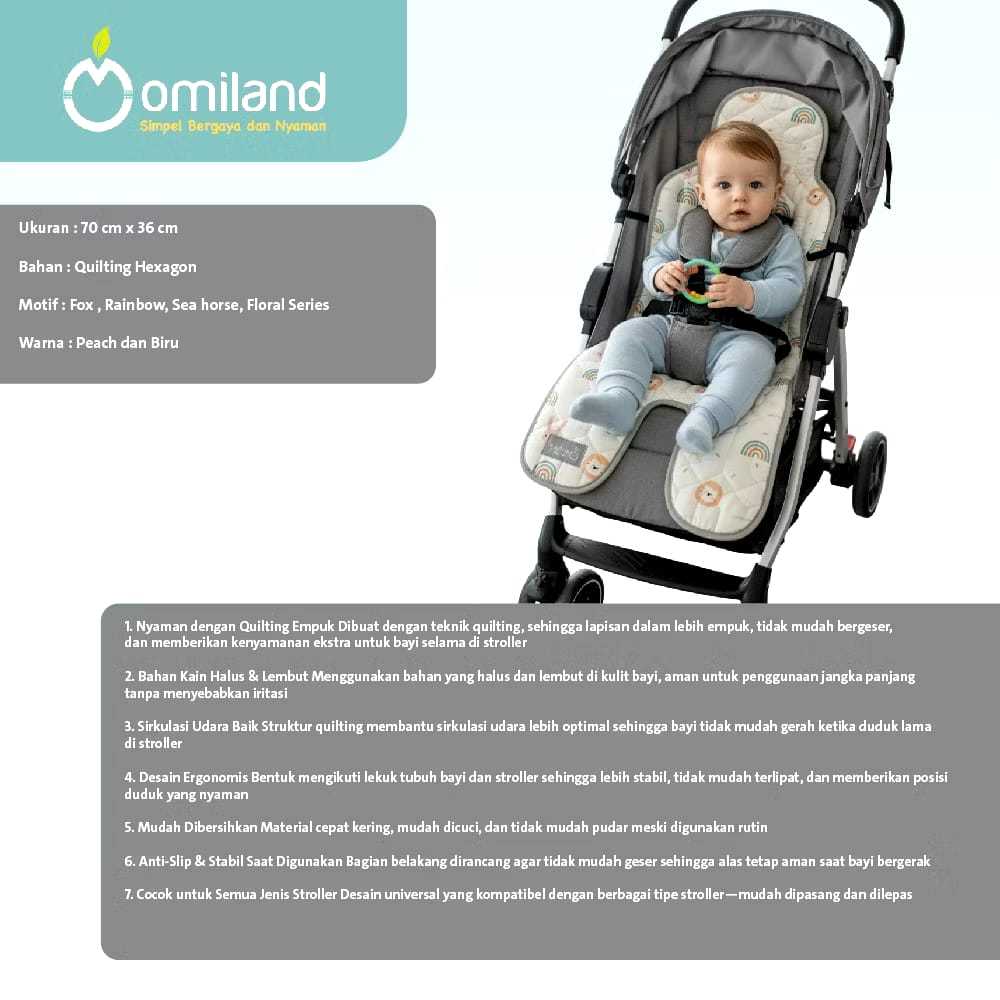 omiland
Simpel Bergaya dan Nyaman

Ukuran : 70 cm x 36 cm

Bahan : Quilting Hexagon

Motif : Fox , Rainbow, Sea horse, Floral Series

Warna : Peach dan Biru

1. Nyaman dengan Quilting Empuk Dibuat dengan teknik quilting, sehingga lapisan dalam lebih empuk, tidak mudah bergeser, dan memberikan kenyamanan ekstra untuk bayi selama di stroller

2. Bahan Kain Halus & Lembut Menggunakan bahan yang halus dan lembut di kulit bayi, aman untuk penggunaan jangka panjang tanpa menyebabkan iritasi

3. Sirkulasi Udara Baik Struktur quilting membantu sirkulasi udara lebih optimal sehingga bayi tidak mudah gerah ketika duduk lama di stroller

4. Desain Ergonomis Bentuk mengikuti lekuk tubuh bayi dan stroller sehingga lebih stabil, tidak mudah terlipat, dan memberikan posisi duduk yang nyaman

5. Mudah Dibersihkan Material cepat kering, mudah dicuci, dan tidak mudah pudar meski digunakan rutin

6. Anti-Slip & Stabil Saat Digunakan Bagian belakang dirancang agar tidak mudah geser sehingga alas tetap aman saat bayi bergerak

7. Cocok untuk Semua Jenis Stroller Desain universal yang kompatibel dengan berbagai tipe stroller—mudah dipasang dan dilepas